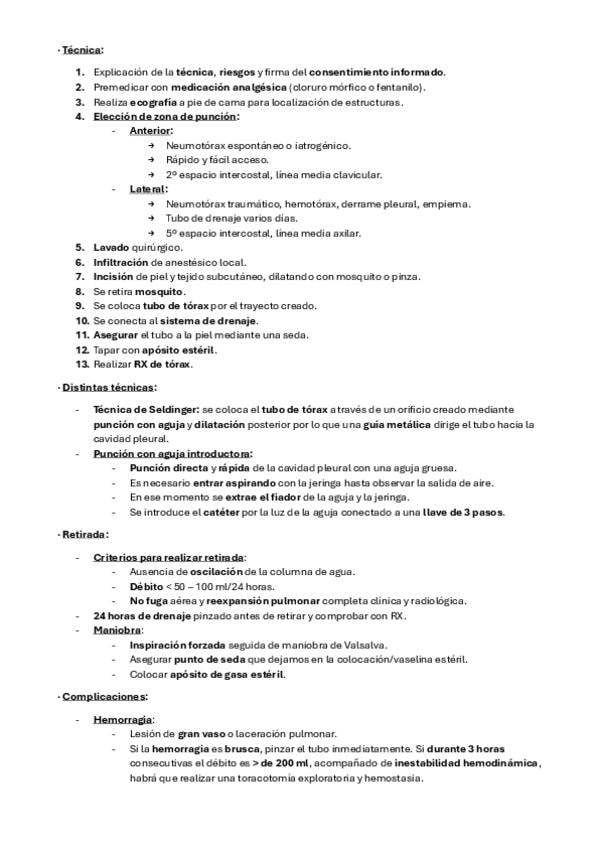 · Técnica:

1. Explicación de la técnica, riesgos y firma del consentimiento informado.
2. Premedicar con medicación analgésica (cloruro mórfico o fentanilo).
3. Realiza ecografía a pie de cama para localización de estructuras.
4. Elección de zona de punción:
- Anterior:
→ Neumotórax espontáneo o iatrogénico.
→ Rápido y fácil acceso.
→ 2º espacio intercostal, línea media clavicular.
- Lateral:
→ Neumotórax traumático, hemotórax, derrame pleural, empiema.
→ Tubo de drenaje varios días.
→ 5º espacio intercostal, línea media axilar.
5. Lavado quirúrgico.
6. Infiltración de anestésico local.
7. Incisión de piel y tejido subcutáneo, dilatando con mosquito o pinza.
8. Se retira mosquito.
9. Se coloca tubo de tórax por el trayecto creado.
10. Se conecta al sistema de drenaje.
11. Asegurar el tubo a la piel mediante una seda.
12. Tapar con apósito estéril.
13. Realizar RX de tórax.

· Distintas técnicas:

- Técnica de Seldinger: se coloca el tubo de tórax a través de un orificio creado mediante punción con aguja y dilatación posterior por lo que una guía metálica dirige el tubo hacia la cavidad pleural.
- Punción con aguja introductora:
- Punción directa y rápida de la cavidad pleural con una aguja gruesa.
- Es necesario entrar aspirando con la jeringa hasta observar la salida de aire.
- En ese momento se extrae el fiador de la aguja y la jeringa.
- Se introduce el catéter por la luz de la aguja conectado a una llave de 3 pasos.

· Retirada:

- Criterios para realizar retirada:
- Ausencia de oscilación de la columna de agua.
- Débito < 50 – 100 ml/24 horas.
- No fuga aérea y reexpansión pulmonar completa clínica y radiológica.
- 24 horas de drenaje pinzado antes de retirar y comprobar con RX.
- Maniobra:
- Inspiración forzada seguida de maniobra de Valsalva.
- Asegurar punto de seda que dejamos en la colocación/vaselina estéril.
- Colocar apósito de gasa estéril.

· Complicaciones:

- Hemorragia:
- Lesión de gran vaso o laceración pulmonar.
- Si la hemorragia es brusca, pinzar el tubo inmediatamente. Si durante 3 horas consecutivas el débito es > de 200 ml, acompañado de inestabilidad hemodinámica, habrá que realizar una toracotomía exploratoria y hemostasia.